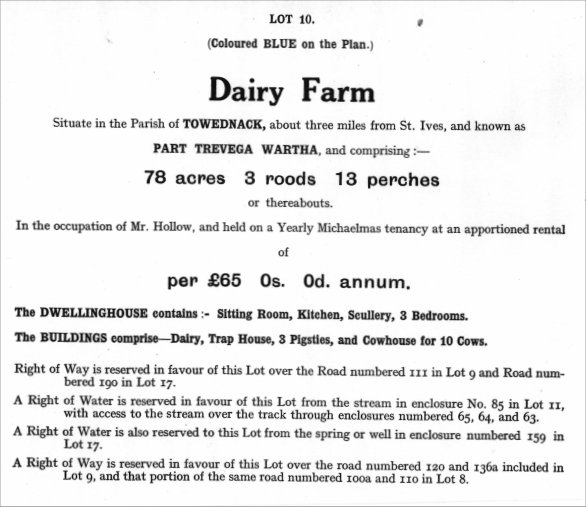 LOT 10.

(Coloured BLUE on the Plan.)

Dairy Farm

Situate in the Parish of TOWEDNACK, about three miles from St. Ives, and known as

PART TREVEGA WARTHA, and comprising :—

78 acres 3 roods 13 perches

or thereabouts.

In the occupation of Mr. Hollow, and held on a Yearly Michaelmas tenancy at an apportioned rental of

per £65 0s. 0d. annum.

The DWELLINGHOUSE contains :- Sitting Room, Kitchen, Scullery, 3 Bedrooms.

The BUILDINGS comprise—Dairy, Trap House, 3 Pigsties, and Cowhouse for 10 Cows.

Right of Way is reserved in favour of this Lot over the Road numbered 111 in Lot 9 and Road numbered 190 in Lot 17.

A Right of Water is reserved in favour of this Lot from the stream in enclosure No. 85 in Lot 11, with access to the stream over the track through enclosures numbered 65, 64, and 63.

A Right of Water is also reserved to this Lot from the spring or well in enclosure numbered 159 in Lot 17.

A Right of Way is reserved in favour of this Lot over the road numbered 120 and 136a included in Lot 9, and that portion of the same road numbered 100a and 110 in Lot 8.